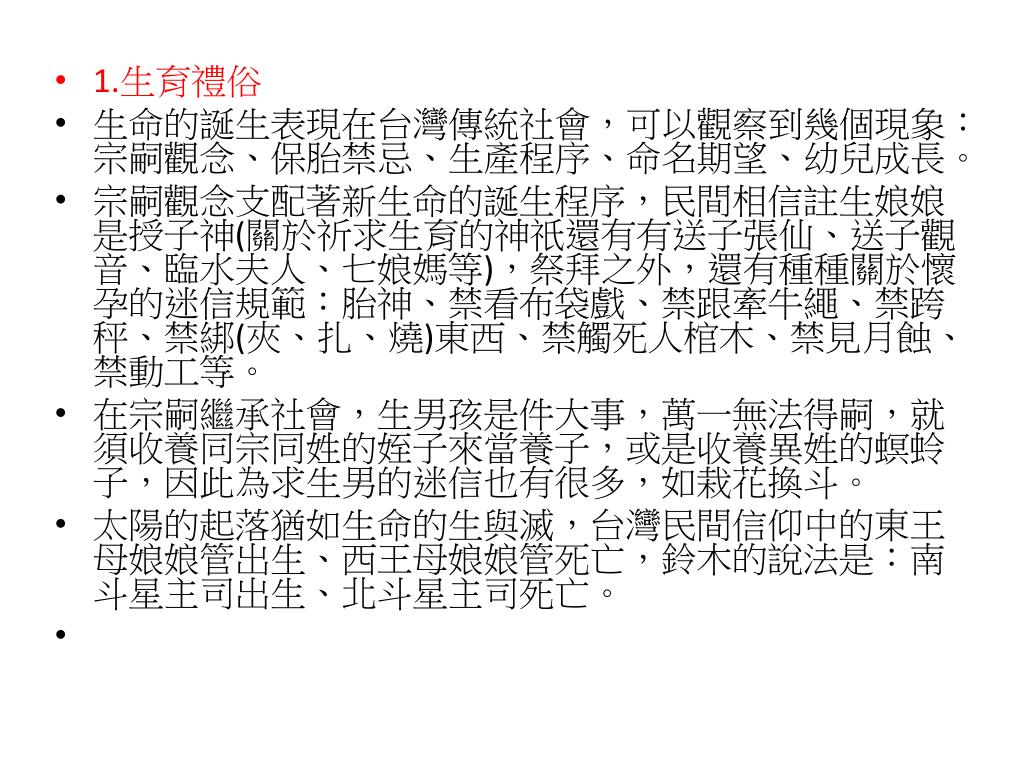 • 1.生育禮俗
• 生命的誕生表現在台灣傳統社會，可以觀察到幾個現象：宗嗣觀念、保胎禁忌、生產程序、命名期望、幼兒成長。
• 宗嗣觀念支配著新生命的誕生程序，民間相信註生娘娘是授子神(關於祈求生育的神祇還有有送子張仙、送子觀音、臨水夫人、七娘媽等)，祭拜之外，還有種種關於懷孕的迷信規範：胎神、禁看布袋戲、禁跟牽牛繩、禁跨秤、禁綁(夾、扎、燒)東西、禁觸死人棺木、禁見月蝕、禁動工等。
• 在宗嗣繼承社會，生男孩是件大事，萬一無法得嗣，就須收養同宗同姓的姪子來當養子，或是收養異姓的螟蛉子，因此為求生男的迷信也有很多，如栽花換斗。
• 太陽的起落猶如生命的生與滅，台灣民間信仰中的東王母娘娘管出生、西王母娘娘管死亡，鈴木的說法是：南斗星主司出生、北斗星主司死亡。
•